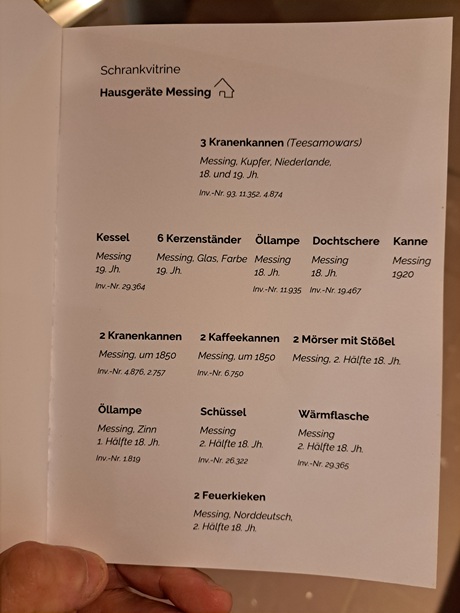 Schrankvitrine

Hausgeräte Messing

3 Kranenkannen (Teesamowars)

Messing, Kupfer, Niederlande, 18. und 19. Jh.

Inv.-Nr. 93, 11.352, 4.874

Kessel

Messing 19. Jh.

Inv.-Nr. 29.364

6 Kerzenständer

Messing, Glas, Farbe 19. Jh.

Öllampe

Messing 18. Jh.

Inv.-Nr. 11.935

Dochtschere

Messing 18. Jh.

Inv.-Nr. 19.467

Kanne

Messing 1920

2 Kranenkannen

Messing, um 1850

Inv.-Nr. 4.876, 2.757

2 Kaffeekannen

Messing, um 1850

Inv.-Nr. 6.750

2 Mörser mit Stößel

Messing, 2. Hälfte 18. Jh.

Öllampe

Messing, Zinn 1. Hälfte 18. Jh.

Inv.-Nr. 1.819

Schüssel

Messing 2. Hälfte 18. Jh.

Inv.-Nr. 26.322

Wärmflasche

Messing 2. Hälfte 18. Jh.

Inv.-Nr. 29.365

2 Feuerkieken

Messing, Norddeutsch, 2. Hälfte 18. Jh.